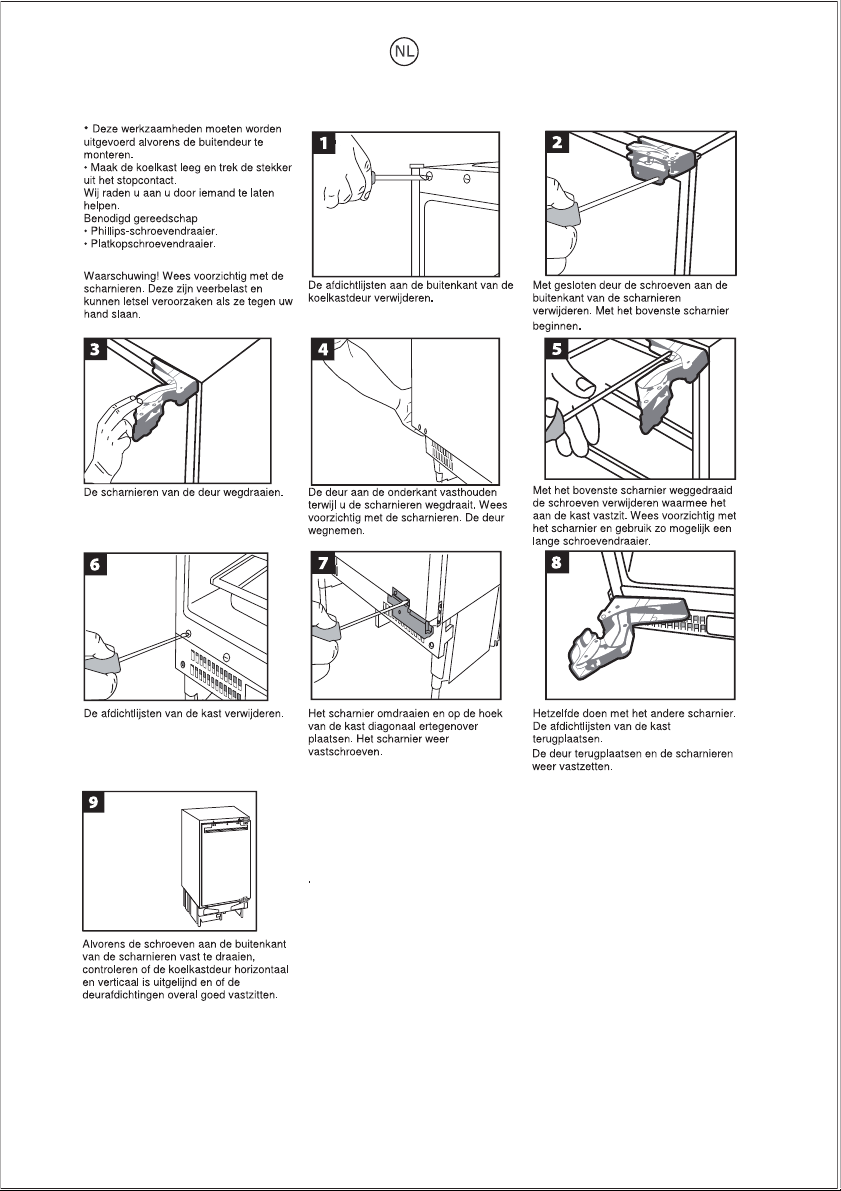 NL

• Deze werkzaamheden moeten worden uitgevoerd alvorens de buitendeur te monteren.
• Maak de koelkast leeg en trek de stekker uit het stopcontact.
Wij raden u aan u door iemand te laten helpen.
Benodigd gereedschap
• Phillips-schroevendraaier.
• Platkopschroevendraaier.

Waarschuwing! Wees voorzichtig met de scharnieren. Deze zijn veerbelast en kunnen letsel veroorzaken als ze tegen uw hand slaan.

1

De afdichtlijsten aan de buitenkant van de koelkastdeur verwijderen.

2

Met gesloten deur de schroeven aan de buitenkant van de scharnieren verwijderen. Met het bovenste scharnier beginnen.

3

De scharnieren van de deur wegdraaien.

4

De deur aan de onderkant vasthouden terwijl u de scharnieren wegdraait. Wees voorzichtig met de scharnieren. De deur wegnemen.

5

Met het bovenste scharnier weggedraaid de schroeven verwijderen waarmee het aan de kast vastzit. Wees voorzichtig met het scharnier en gebruik zo mogelijk een lange schroevendraaier.

6

De afdichtlijsten van de kast verwijderen.

7

Het scharnier omdraaien en op de hoek van de kast diagonaal ertegenover plaatsen. Het scharnier weer vastschroeven.

8

Hetzelfde doen met het andere scharnier. De afdichtlijsten van de kast terugplaatsen.
De deur terugplaatsen en de scharnieren weer vastzetten.

9

Alvorens de schroeven aan de buitenkant van de scharnieren vast te draaien, controleren of de koelkastdeur horizontaal en verticaal is uitgelijnd en of de deurafdichtingen overal goed vastzitten.